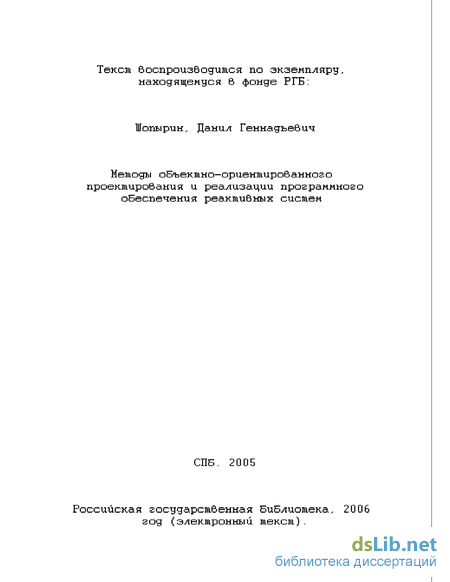 Текст воспроизводится по экземпляру, находящемуся в фонде РГБ:

Шопырин, Данил Геннадьевич

Методы объектно-ориентированного проектирования и реализации программного обеспечения реактивных систем

СПб. 2005

Российская государственная библиотека, 2006 год (электронный текст).

dsLib.net
библиотека диссертаций